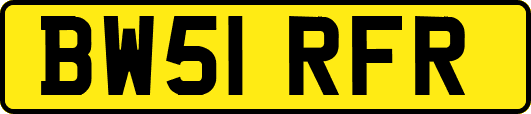 BW51 RFR